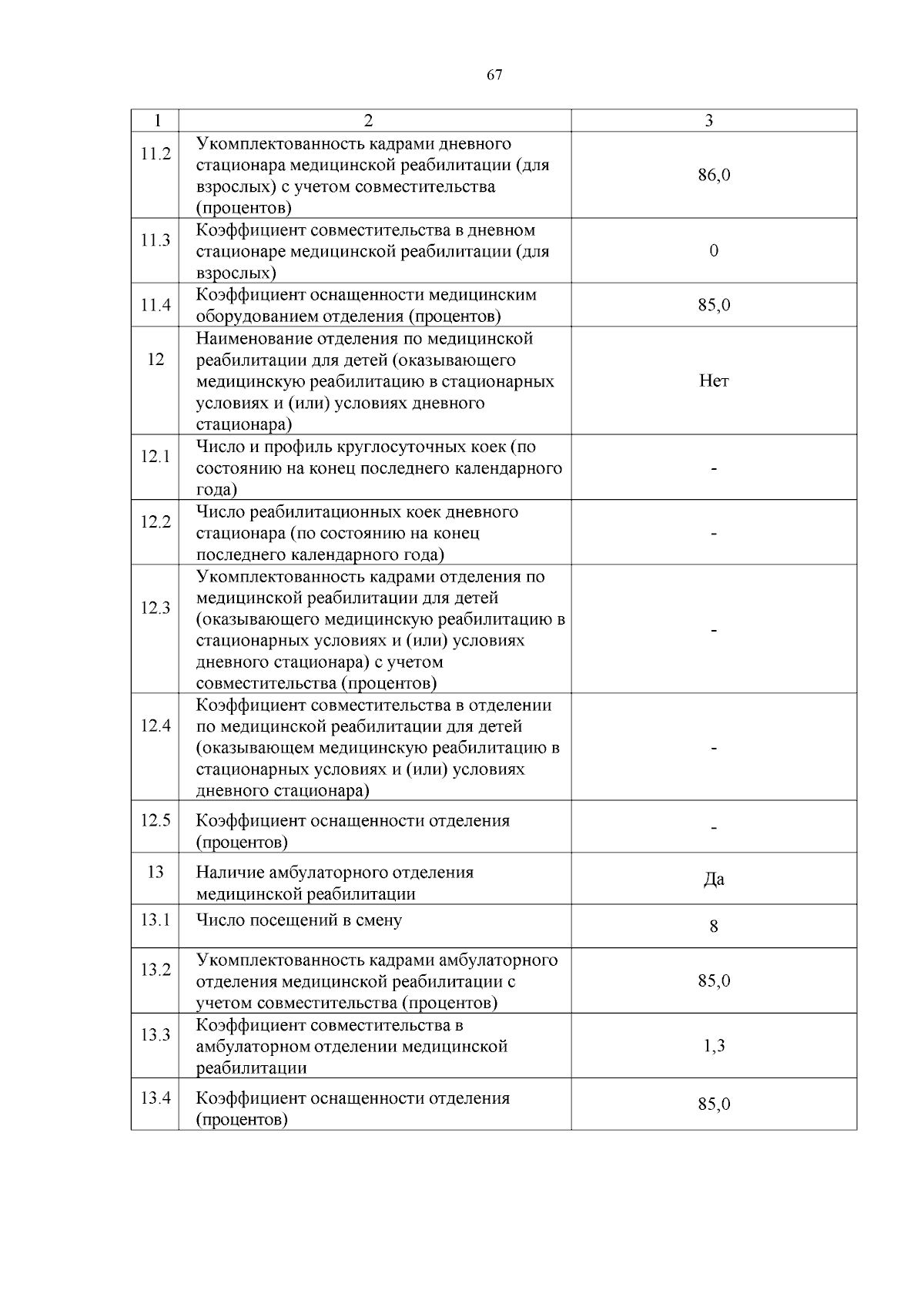 67

| 1 | 2 | 3 |
|---|---|---|
| 11.2 | Укомплектованность кадрами дневного стационара медицинской реабилитации (для взрослых) с учетом совместительства (процентов) | 86,0 |
| 11.3 | Коэффициент совместительства в дневном стационаре медицинской реабилитации (для взрослых) | 0 |
| 11.4 | Коэффициент оснащенности медицинским оборудованием отделения (процентов) | 85,0 |
| 12 | Наименование отделения по медицинской реабилитации для детей (оказывающего медицинскую реабилитацию в стационарных условиях и (или) условиях дневного стационара) | Нет |
| 12.1 | Число и профиль круглосуточных коек (по состоянию на конец последнего календарного года) | - |
| 12.2 | Число реабилитационных коек дневного стационара (по состоянию на конец последнего календарного года) | - |
| 12.3 | Укомплектованность кадрами отделения по медицинской реабилитации для детей (оказывающего медицинскую реабилитацию в стационарных условиях и (или) условиях дневного стационара) с учетом совместительства (процентов) | - |
| 12.4 | Коэффициент совместительства в отделении по медицинской реабилитации для детей (оказывающем медицинскую реабилитацию в стационарных условиях и (или) условиях дневного стационара) | - |
| 12.5 | Коэффициент оснащенности отделения (процентов) | - |
| 13 | Наличие амбулаторного отделения медицинской реабилитации | Да |
| 13.1 | Число посещений в смену | 8 |
| 13.2 | Укомплектованность кадрами амбулаторного отделения медицинской реабилитации с учетом совместительства (процентов) | 85,0 |
| 13.3 | Коэффициент совместительства в амбулаторном отделении медицинской реабилитации | 1,3 |
| 13.4 | Коэффициент оснащенности отделения (процентов) | 85,0 |